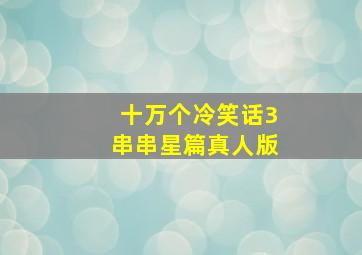 十万个冷笑话3
串串星篇真人版